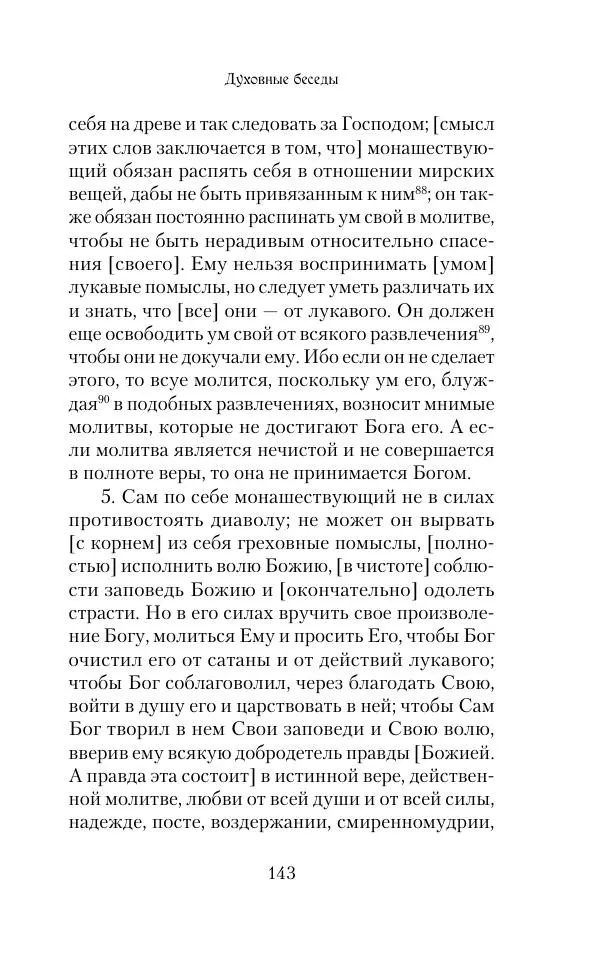 Духовные беседы

себя на древе и так следовать за Господом; [смысл этих слов заключается в том, что] монашествующий обязан распять себя в отношении мирских вещей, дабы не быть привязанным к ним$^{88}$; он также обязан постоянно распинать ум свой в молитве, чтобы не быть нерадивым относительно спасения [своего]. Ему нельзя воспринимать [умом] лукавые помыслы, но следует уметь различать их и знать, что [все] они — от лукавого. Он должен еще освободить ум свой от всякого развлечения$^{89}$, чтобы они не докучали ему. Ибо если он не сделает этого, то всуе молится, поскольку ум его, блуждая$^{90}$ в подобных развлечениях, возносит мнимые молитвы, которые не достигают Бога его. А если молитва является нечистой и не совершается в полноте веры, то она не принимается Богом.

5. Сам по себе монашествующий не в силах противостоять диаволу; не может он вырвать [с корнем] из себя греховные помыслы, [полностью] исполнить волю Божию, [в чистоте] соблюсти заповедь Божию и [окончательно] одолеть страсти. Но в его силах вручить свое произволение Богу, молиться Ему и просить Его, чтобы Бог очистил его от сатаны и от действий лукавого; чтобы Бог соблаговолил, через благодать Свою, войти в душу его и царствовать в ней; чтобы Сам Бог творил в нем Свои заповеди и Свою волю, вверив ему всякую добродетель правды [Божией. А правда эта состоит] в истинной вере, действенной молитве, любви от всей души и от всей силы, надежде, посте, воздержании, смиренномудрии,

143